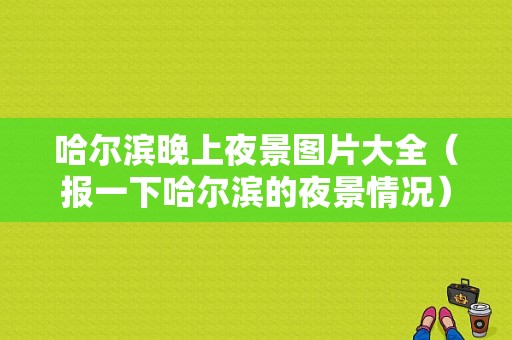 哈尔滨晚上夜景图片大全（报一下哈尔滨的夜景情况）